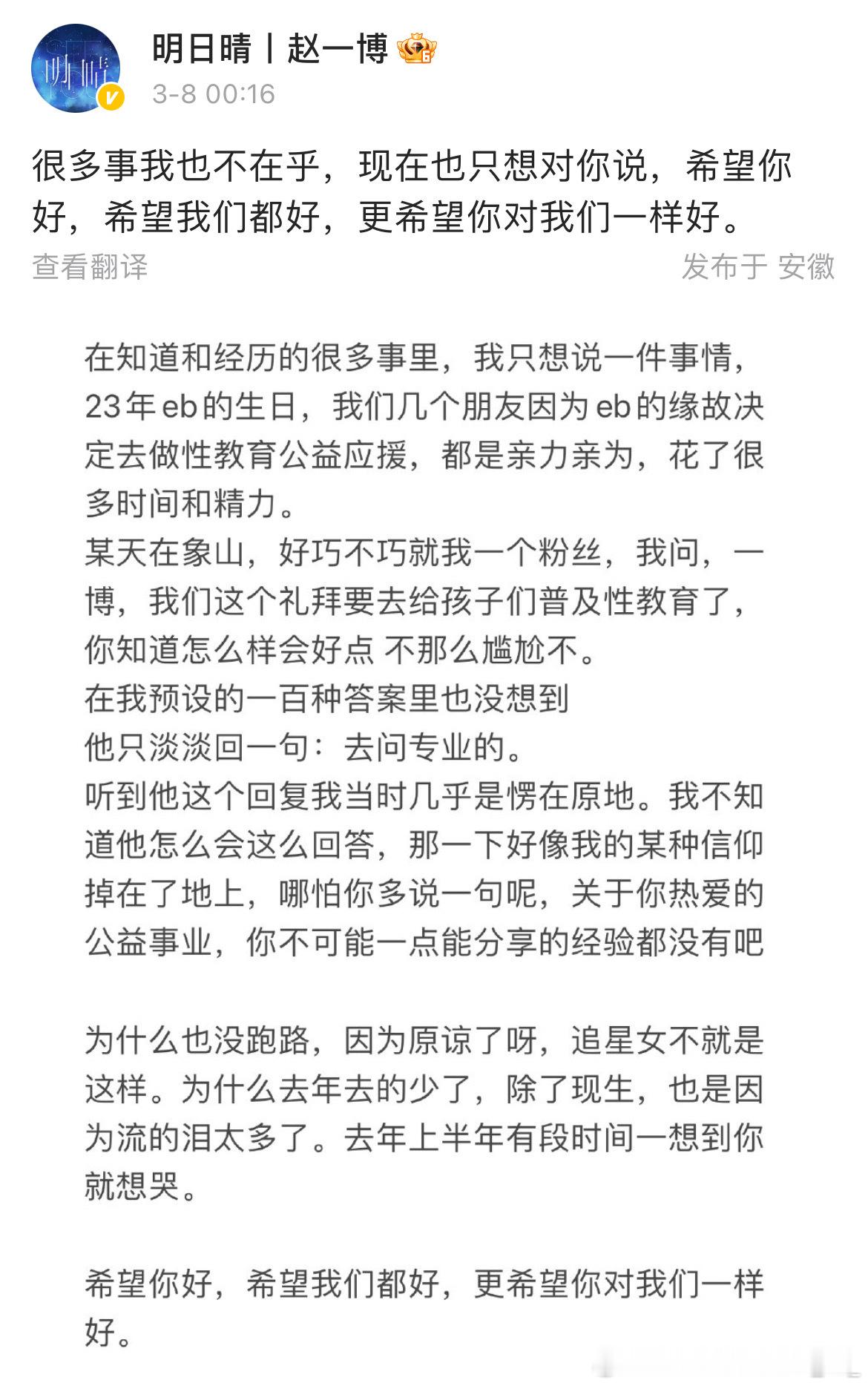 明日晴丨赵一博

3-8 00:16

很多事我也不在乎，现在也只想对你说，希望你好，希望我们都好，更希望你对我们一样好。

查看翻译

发布于 安徽

在知道和经历的很多事里，我只想说一件事情，23年eb的生日，我们几个朋友因为eb的缘故决定去做性教育公益应援，都是亲力亲为，花了很多时间和精力。
某天在象山，好巧不巧就我一个粉丝，我问，一博，我们这个礼拜要去给孩子们普及性教育了，你知道怎么样会好点 不那么尴尬不。
在我预设的一百种答案里也没想到
他只淡淡回一句：去问专业的。
听到他这个回复我当时几乎是愣在原地。我不知道他怎么会这么回答，那一下好像我的某种信仰掉在了地上，哪怕你多说一句呢，关于你热爱的公益事业，你不可能一点能分享的经验都没有吧

为什么也没跑路，因为原谅了呀，追星女不就是这样。为什么去年去的少了，除了现生，也是因为流的泪太多了。去年上半年有段时间一想到你就想哭。

希望你好，希望我们都好，更希望你对我们一样好。